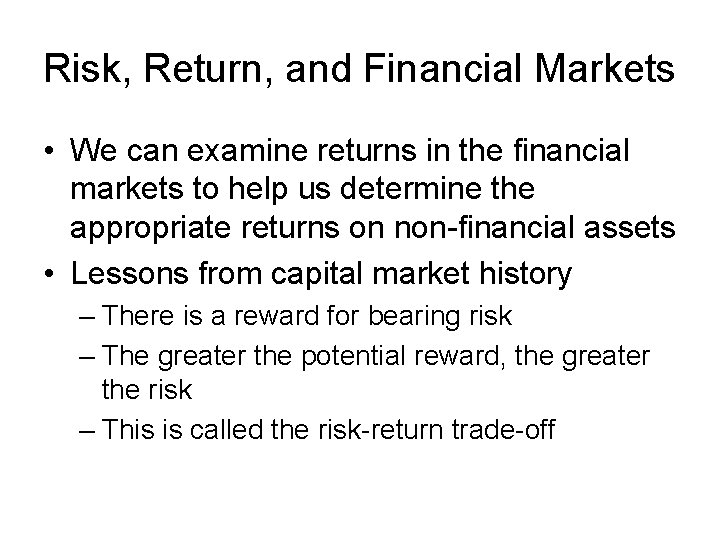 Risk, Return, and Financial Markets

• We can examine returns in the financial markets to help us determine the appropriate returns on non-financial assets

• Lessons from capital market history

– There is a reward for bearing risk

– The greater the potential reward, the greater the risk

– This is called the risk-return trade-off